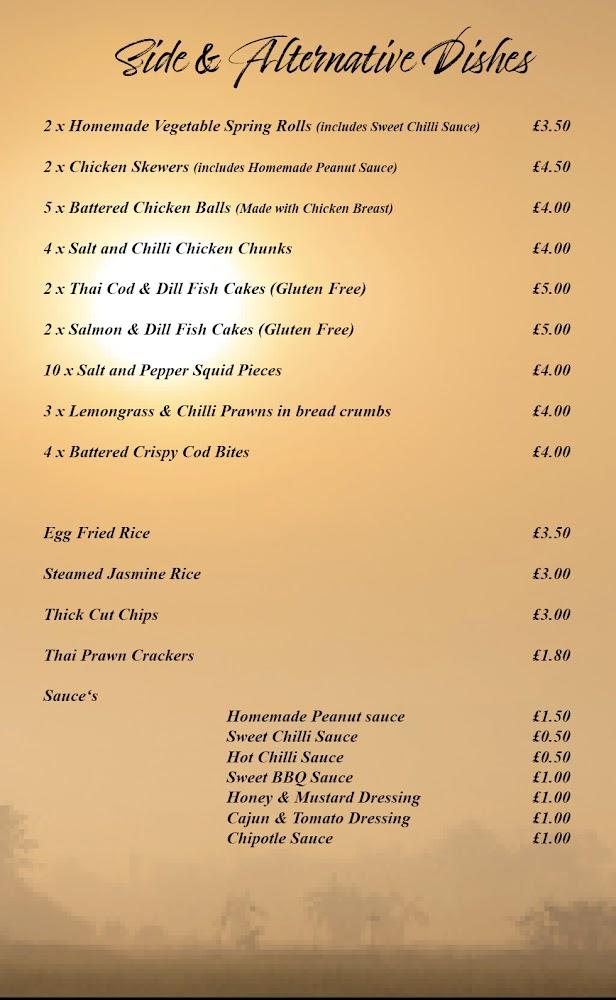 Side & Alternative Dishes

2 x Homemade Vegetable Spring Rolls (includes Sweet Chilli Sauce) £3.50

2 x Chicken Skewers (includes Homemade Peanut Sauce) £4.50

5 x Battered Chicken Balls (Made with Chicken Breast) £4.00

4 x Salt and Chilli Chicken Chunks £4.00

2 x Thai Cod & Dill Fish Cakes (Gluten Free) £5.00

2 x Salmon & Dill Fish Cakes (Gluten Free) £5.00

10 x Salt and Pepper Squid Pieces £4.00

3 x Lemongrass & Chilli Prawns in bread crumbs £4.00

4 x Battered Crispy Cod Bites £4.00

Egg Fried Rice £3.50

Steamed Jasmine Rice £3.00

Thick Cut Chips £3.00

Thai Prawn Crackers £1.80

Sauce's

Homemade Peanut sauce £1.50
Sweet Chilli Sauce £0.50
Hot Chilli Sauce £0.50
Sweet BBQ Sauce £1.00
Honey & Mustard Dressing £1.00
Cajun & Tomato Dressing £1.00
Chipotle Sauce £1.00